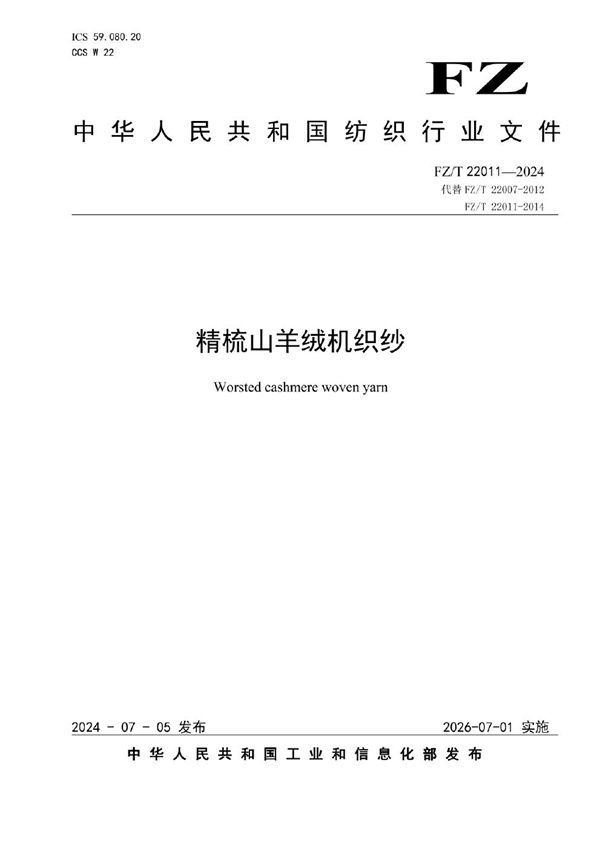 ICS 59.080.20
CCS W 22

FZ

中华人民共和国纺织行业文件

FZ/T 22011—2024
代替 FZ/T 22007-2012
FZ/T 22011-2014

精梳山羊绒机织纱

Worsted cashmere woven yarn

2024 - 07 - 05 发布

2026-07-01 实施

中华人民共和国工业和信息化部发布